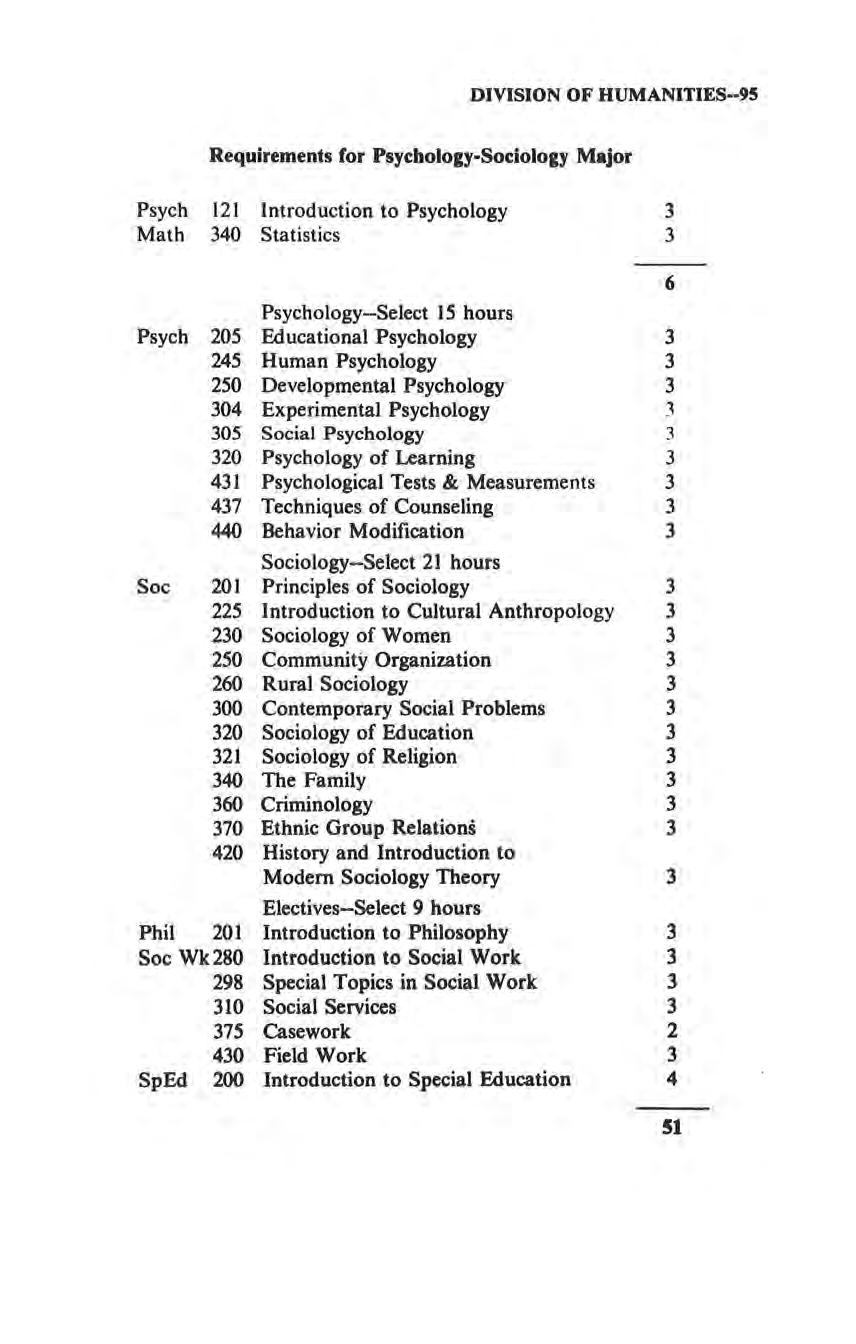 DIVISION OF HUMANITIES--95

Requirements for Psychology-Sociology Major

| | | | |
|---|---|---|---|
| Psych | 121 | Introduction to Psychology | 3 |
| Math | 340 | Statistics | 3 |
| | | | 6 |
| | | Psychology--Select 15 hours | |
| Psych | 205 | Educational Psychology | 3 |
| | 245 | Human Psychology | 3 |
| | 250 | Developmental Psychology | 3 |
| | 304 | Experimental Psychology | 3 |
| | 305 | Social Psychology | 3 |
| | 320 | Psychology of Learning | 3 |
| | 431 | Psychological Tests & Measurements | 3 |
| | 437 | Techniques of Counseling | 3 |
| | 440 | Behavior Modification | 3 |
| | | Sociology--Select 21 hours | |
| Soc | 201 | Principles of Sociology | 3 |
| | 225 | Introduction to Cultural Anthropology | 3 |
| | 230 | Sociology of Women | 3 |
| | 250 | Community Organization | 3 |
| | 260 | Rural Sociology | 3 |
| | 300 | Contemporary Social Problems | 3 |
| | 320 | Sociology of Education | 3 |
| | 321 | Sociology of Religion | 3 |
| | 340 | The Family | 3 |
| | 360 | Criminology | 3 |
| | 370 | Ethnic Group Relations | 3 |
| | 420 | History and Introduction to Modern Sociology Theory | 3 |
| | | Electives--Select 9 hours | |
| Phil | 201 | Introduction to Philosophy | 3 |
| Soc Wk | 280 | Introduction to Social Work | 3 |
| | 298 | Special Topics in Social Work | 3 |
| | 310 | Social Services | 3 |
| | 375 | Casework | 2 |
| | 430 | Field Work | 3 |
| SpEd | 200 | Introduction to Special Education | 4 |
| | | | 51 |